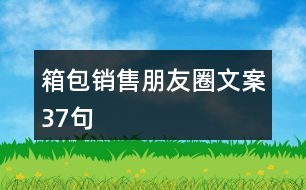 箱包销售朋友圈文案37句